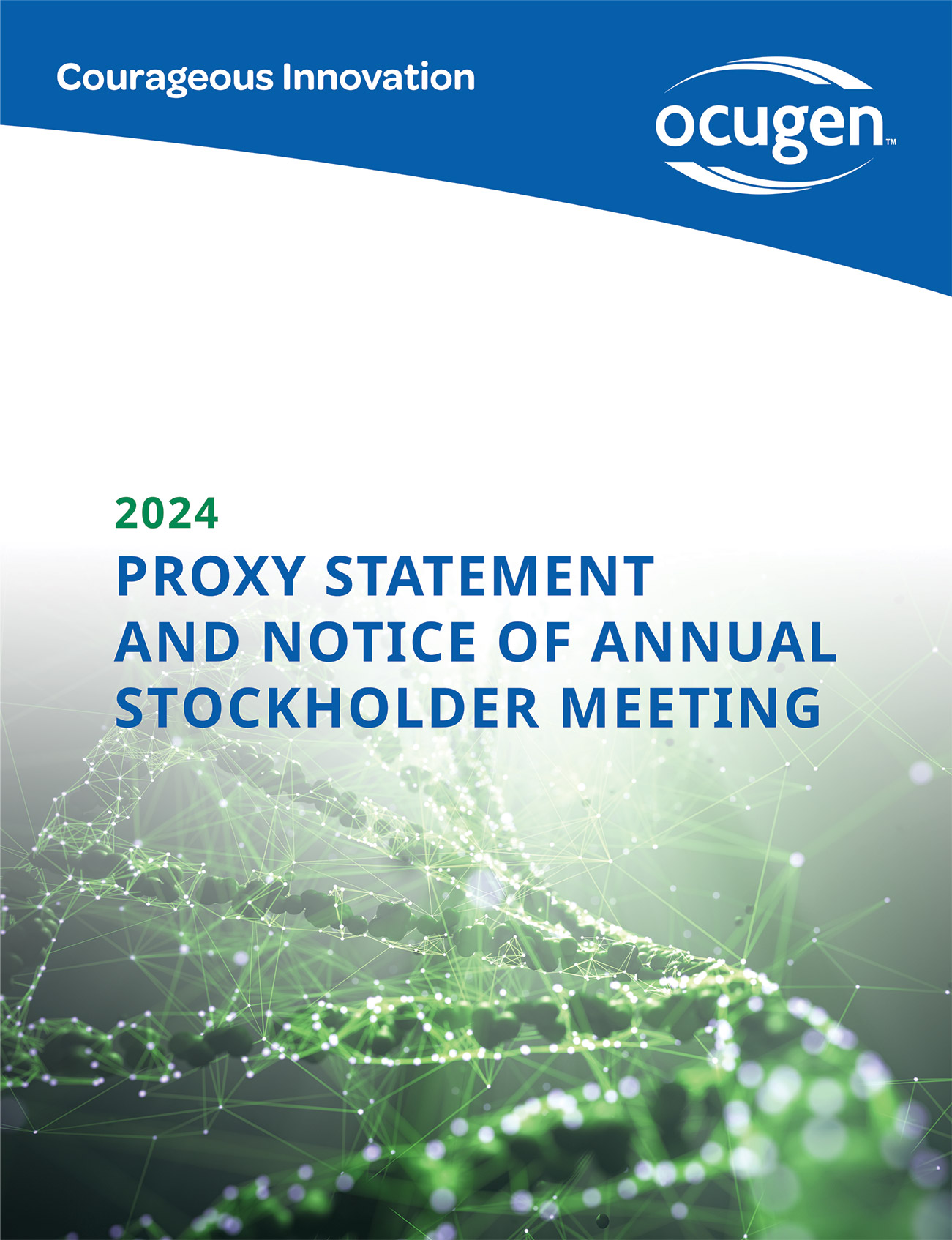 Courageous Innovation

ocugen™

2024

PROXY STATEMENT
AND NOTICE OF ANNUAL
STOCKHOLDER MEETING